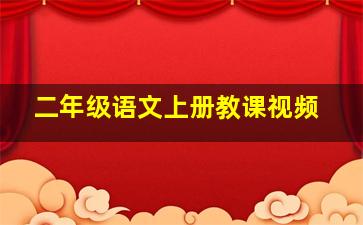 二年级语文上册教课视频